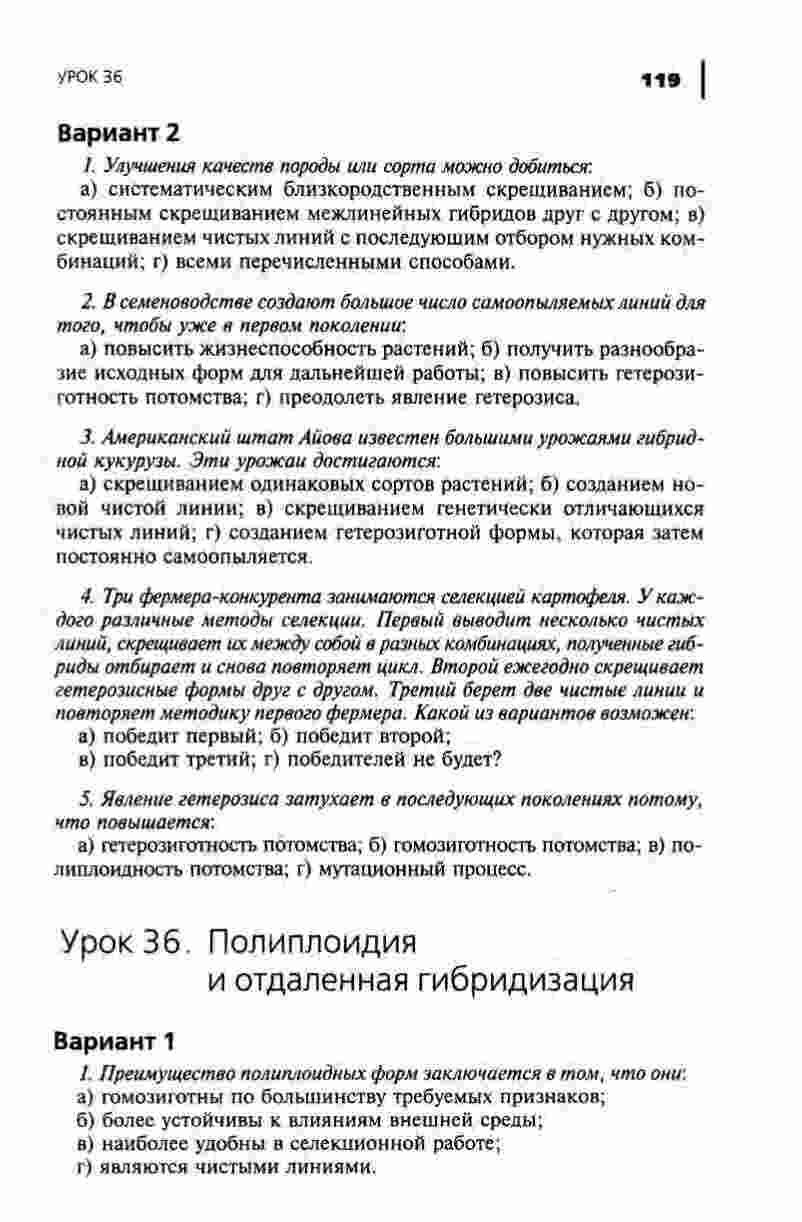 УРОК 36

119

Вариант 2

1. Улучшения качеств породы или сорта можно добиться:
а) систематическим близкородственным скрещиванием; б) постоянным скрещиванием межлинейных гибридов друг с другом; в) скрещиванием чистых линий с последующим отбором нужных комбинаций; г) всеми перечисленными способами.

2. В семеноводстве создают большое число самоопыляемых линий для того, чтобы уже в первом поколении:
а) повысить жизнеспособность растений; б) получить разнообразие исходных форм для дальнейшей работы; в) повысить гетерозиготность потомства; г) преодолеть явление гетерозиса.

3. Американский штат Айова известен большими урожаями гибридной кукурузы. Эти урожаи достигаются:
а) скрещиванием одинаковых сортов растений; б) созданием новой чистой линии; в) скрещиванием генетически отличающихся чистых линий; г) созданием гетерозиготной формы, которая затем постоянно самоопыляется.

4. Три фермера-конкурента занимаются селекцией картофеля. У каждого различные методы селекции. Первый выводит несколько чистых линий, скрещивает их между собой в разных комбинациях, полученные гибриды отбирает и снова повторяет цикл. Второй ежегодно скрещивает гетерозисные формы друг с другом. Третий берет две чистые линии и повторяет методику первого фермера. Какой из вариантов возможен:
а) победит первый; б) победит второй;
в) победит третий; г) победителей не будет?

5. Явление гетерозиса затухает в последующих поколениях потому, что повышается:
а) гетерозиготность потомства; б) гомозиготность потомства; в) полиплоидность потомства; г) мутационный процесс.

Урок 36. Полиплоидия и отдаленная гибридизация

Вариант 1

1. Преимущество полиплоидных форм заключается в том, что они:
а) гомозиготны по большинству требуемых признаков;
б) более устойчивы к влияниям внешней среды;
в) наиболее удобны в селекционной работе;
г) являются чистыми линиями.